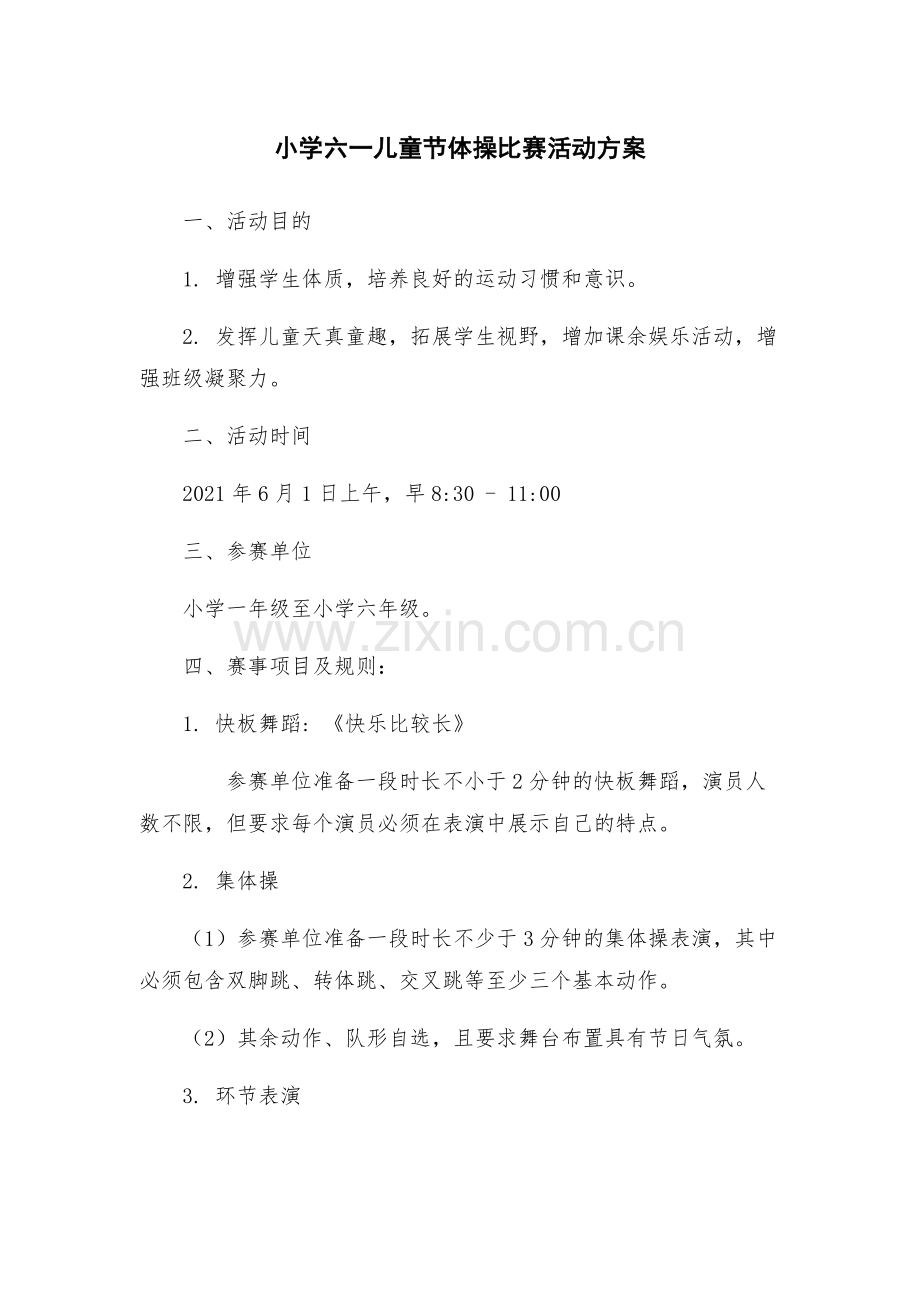 小学六一儿童节体操比赛活动方案

一、活动目的

1. 增强学生体质，培养良好的运动习惯和意识。

2. 发挥儿童天真童趣，拓展学生视野，增加课余娱乐活动，增强班级凝聚力。

二、活动时间

2021 年 6 月 1 日上午，早 8:30 - 11:00

三、参赛单位

小学一年级至小学六年级。

www.zixin.com.cn

四、赛事项目及规则：

1. 快板舞蹈：《快乐比较长》

参赛单位准备一段时长不小于 2 分钟的快板舞蹈，演员人数不限，但要求每个演员必须在表演中展示自己的特点。

2. 集体操

（1）参赛单位准备一段时长不少于 3 分钟的集体操表演，其中必须包含双脚跳、转体跳、交叉跳等至少三个基本动作。

（2）其余动作、队形自选，且要求舞台布置具有节日气氛。

3. 环节表演